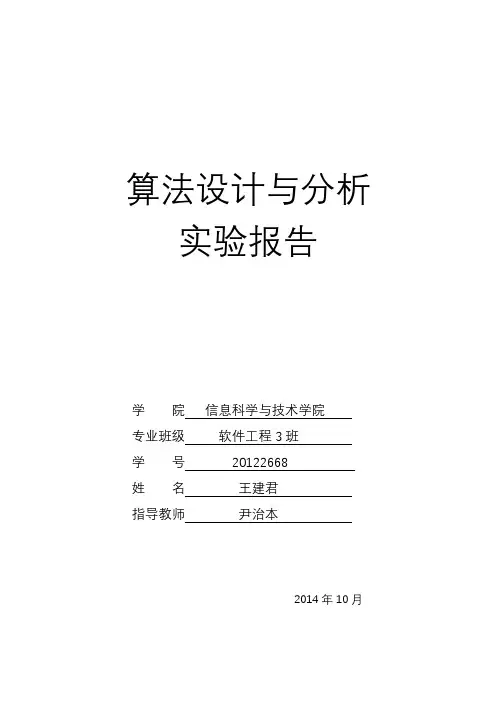 算法设计与分析
实验报告

学 院 信息科学与技术学院
专业班级 软件工程3班
学 号 20122668
姓 名 王建君
指导教师 尹治本

2014年10月